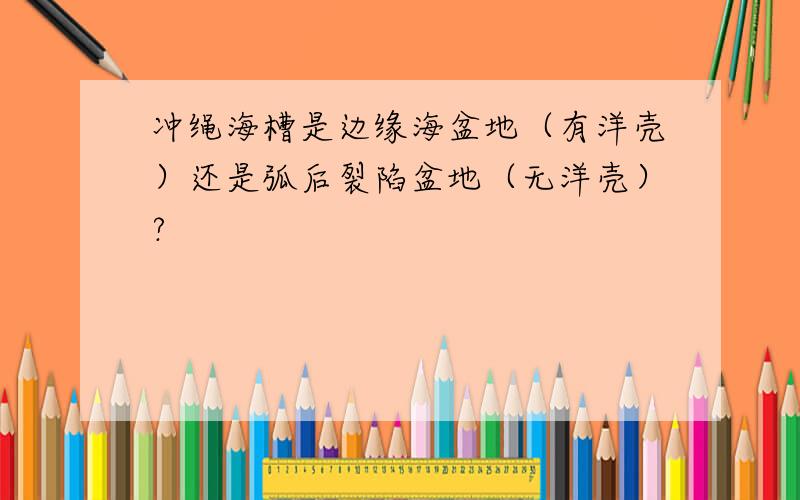 冲绳海槽是边缘海盆地（有洋壳）还是弧后裂陷盆地（无洋壳）?